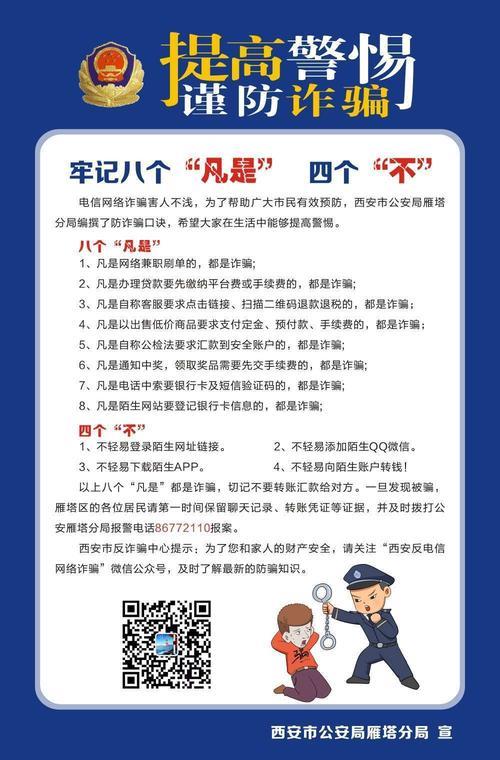 提高警惕
谨防诈骗

牢记八个“凡是” 四个“不”

电信网络诈骗害人不浅，为了帮助广大市民有效预防，西安市公安局雁塔分局编撰了防诈骗口诀，希望大家在生活中能够提高警惕。

八个“凡是”
1、凡是网络兼职刷单的，都是诈骗;
2、凡是办理贷款要先缴纳平台费或手续费的，都是诈骗;
3、凡是自称客服要求点击链接、扫描二维码退款退税的，都是诈骗;
4、凡是以出售低价商品要求支付定金、预付款、手续费的，都是诈骗;
5、凡是自称公检法要求汇款到安全账户的，都是诈骗;
6、凡是通知中奖，领取奖品需要先交手续费的，都是诈骗;
7、凡是电话中索要银行卡及短信验证码的，都是诈骗;
8、凡是陌生网站要登记银行卡信息的，都是诈骗;

四个“不”
1、不轻易登录陌生网址链接。
2、不轻易添加陌生QQ微信。
3、不轻易下载陌生APP。
4、不轻易向陌生账户转钱!

以上八个“凡是”都是诈骗，切记不要转账汇款给对方。一旦发现被骗，雁塔区的各位居民请第一时间保留聊天记录、转账凭证等证据，并及时拨打公安雁塔分局报警电话86772110报案。

西安市反诈骗中心提示：为了您和家人的财产安全，请关注“西安反电信网络诈骗”微信公众号，及时了解最新的防骗知识。

西安市公安局雁塔分局 宣